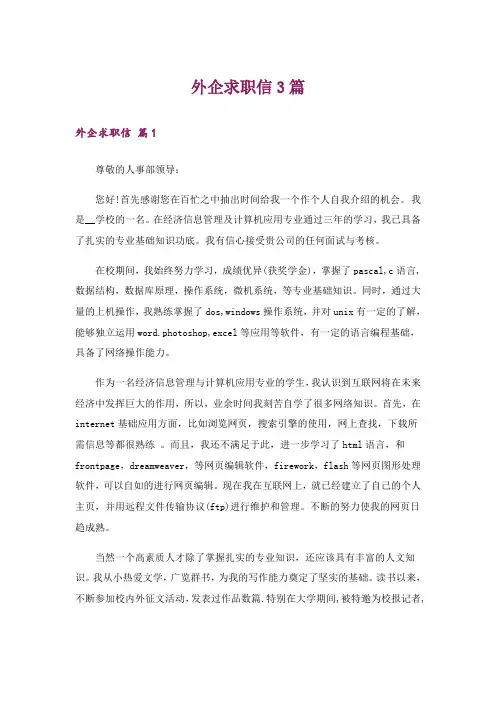 外企求职信3篇

外企求职信 篇1

尊敬的人事部领导:

您好!首先感谢您在百忙之中抽出时间给我一个作个人自我介绍的机会。我是__学校的一名。在经济信息管理及计算机应用专业通过三年的学习，我已具备了扎实的专业基础知识功底。我有信心接受贵公司的任何面试与考核。

在校期间，我始终努力学习，成绩优异(获奖学金)，掌握了pascal,c语言，数据结构，数据库原理，操作系统，微机系统，等专业基础知识。同时，通过大量的上机操作，我熟练掌握了dos,windows操作系统，并对unix有一定的了解，能够独立运用word.photoshop,excel等应用等软件，有一定的语言编程基础，具备了网络操作能力。

作为一名经济信息管理与计算机应用专业的学生，我认识到互联网将在未来经济中发挥巨大的作用，所以，业余时间我刻苦自学了很多网络知识。首先，在internet基础应用方面，比如浏览网页，搜索引擎的使用，网上查找，下载所需信息等都很熟练 。而且，我还不满足于此，进一步学习了html语言，和frontpage，dreamweaver，等网页编辑软件，firework，flash等网页图形处理软件，可以自如的进行网页编辑。现在我在互联网上，就已经建立了自己的个人主页，并用远程文件传输协议(ftp)进行维护和管理。不断的努力使我的网页日趋成熟。

当然一个高素质人才除了掌握扎实的专业知识，还应该具有丰富的人文知识。我从小热爱文学，广览群书，为我的写作能力奠定了坚实的基础。读书以来，不断参加校内外征文活动,发表过作品数篇.特别在大学期间,被特邀为校报记者,